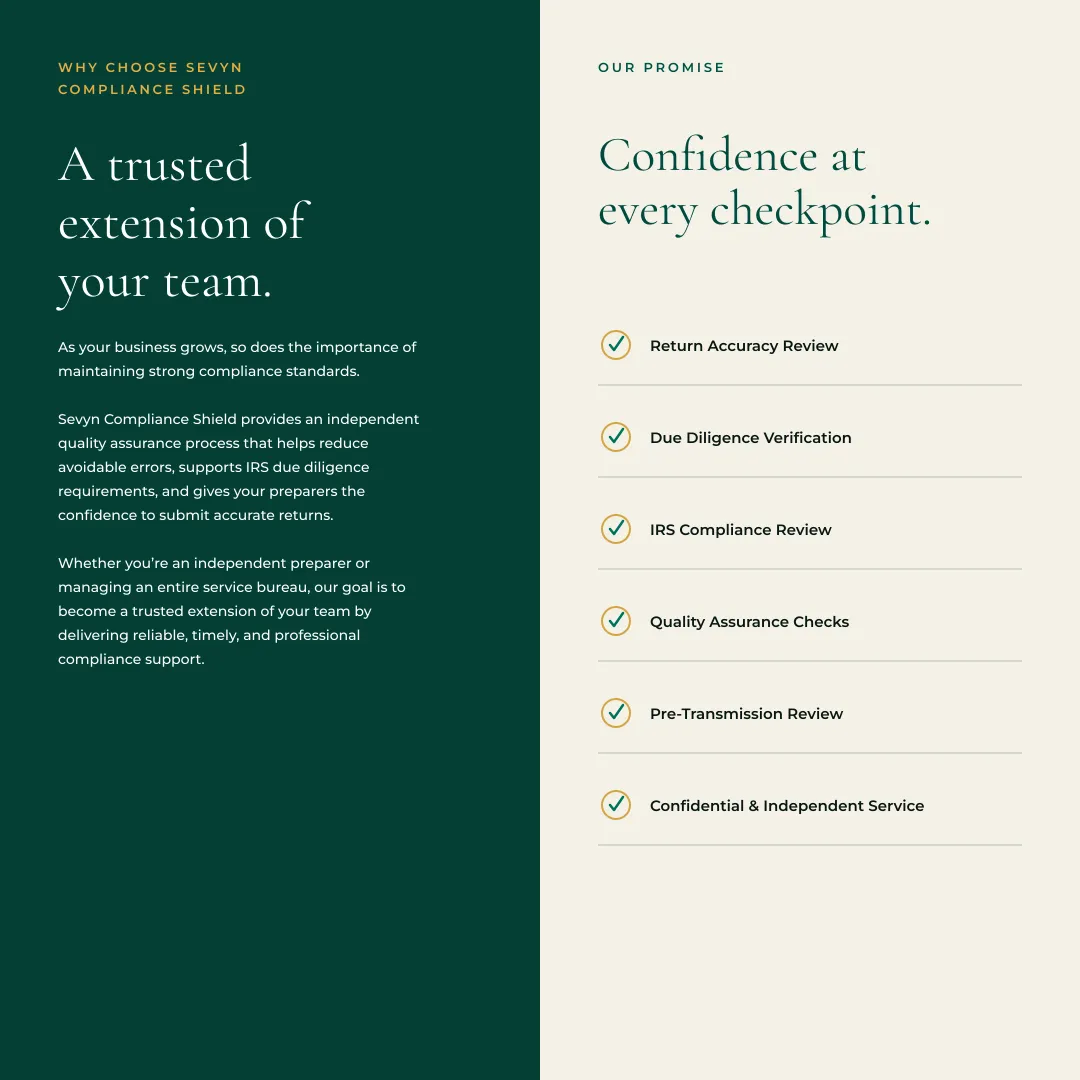 WHY CHOOSE SEVYN COMPLIANCE SHIELD

A trusted extension of your team.

As your business grows, so does the importance of maintaining strong compliance standards.

Sevyn Compliance Shield provides an independent quality assurance process that helps reduce avoidable errors, supports IRS due diligence requirements, and gives your preparers the confidence to submit accurate returns.

Whether you're an independent preparer or managing an entire service bureau, our goal is to become a trusted extension of your team by delivering reliable, timely, and professional compliance support.

OUR PROMISE

Confidence at every checkpoint.

Return Accuracy Review

Due Diligence Verification

IRS Compliance Review

Quality Assurance Checks

Pre-Transmission Review

Confidential & Independent Service